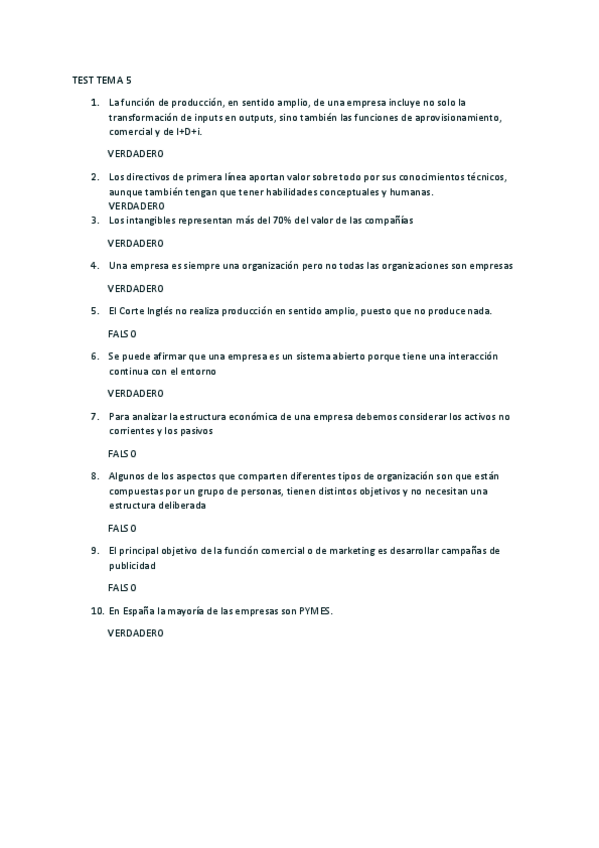 TEST TEMA 5

1. La función de producción, en sentido amplio, de una empresa incluye no solo la transformación de inputs en outputs, sino también las funciones de aprovisionamiento, comercial y de I+D+i.

VERDADERO

2. Los directivos de primera línea aportan valor sobre todo por sus conocimientos técnicos, aunque también tengan que tener habilidades conceptuales y humanas.
VERDADERO

3. Los intangibles representan más del 70% del valor de las compañías

VERDADERO

4. Una empresa es siempre una organización pero no todas las organizaciones son empresas

VERDADERO

5. El Corte Inglés no realiza producción en sentido amplio, puesto que no produce nada.

FALSO

6. Se puede afirmar que una empresa es un sistema abierto porque tiene una interacción continua con el entorno

VERDADERO

7. Para analizar la estructura económica de una empresa debemos considerar los activos no corrientes y los pasivos

FALSO

8. Algunos de los aspectos que comparten diferentes tipos de organización son que están compuestas por un grupo de personas, tienen distintos objetivos y no necesitan una estructura deliberada

FALSO

9. El principal objetivo de la función comercial o de marketing es desarrollar campañas de publicidad

FALSO

10. En España la mayoría de las empresas son PYMES.

VERDADERO